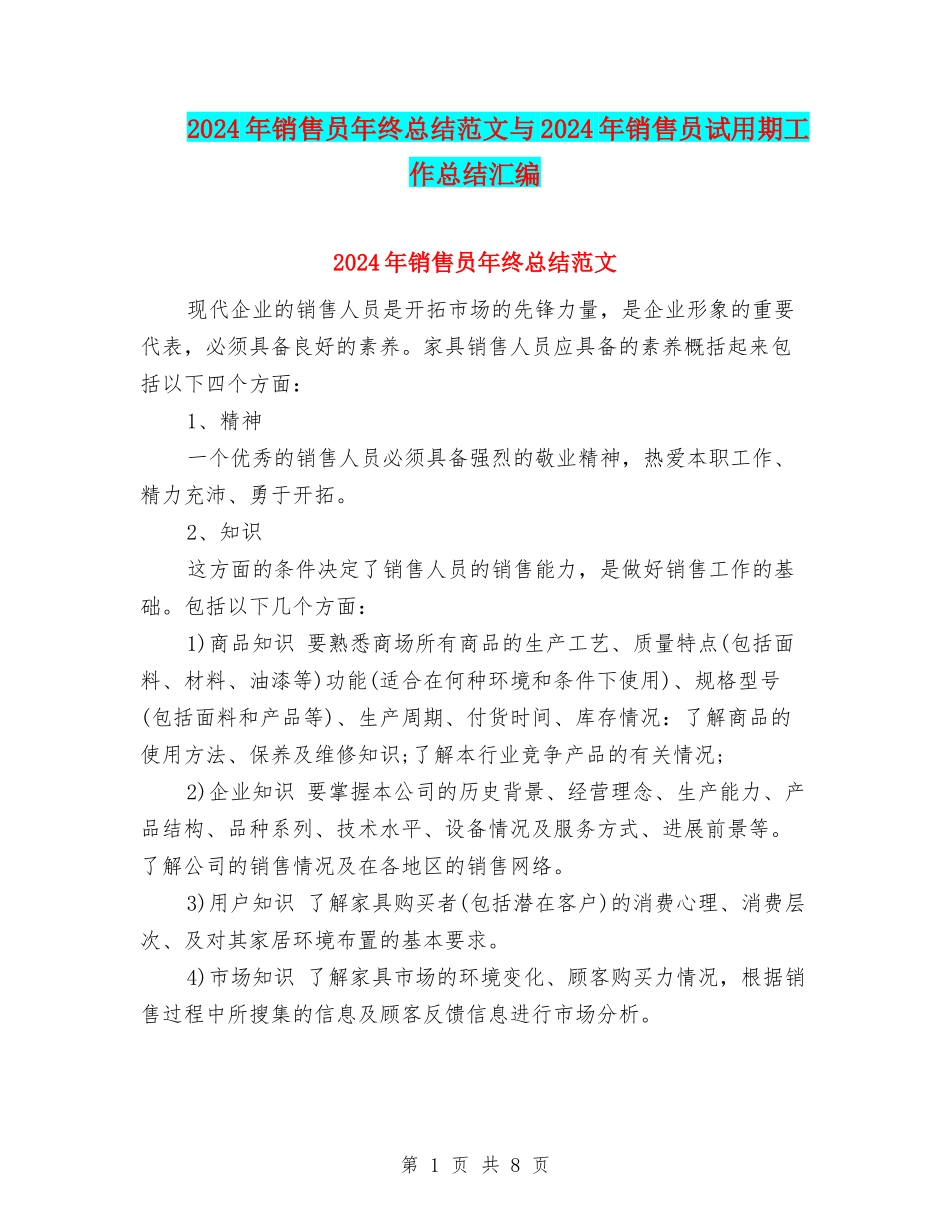 2024年销售员年终总结范文与2024年销售员试用期工作总结汇编

2024年销售员年终总结范文

现代企业的销售人员是开拓市场的先锋力量，是企业形象的重要代表，必须具备良好的素养。家具销售人员应具备的素养概括起来包括以下四个方面：

1、精神

一个优秀的销售人员必须具备强烈的敬业精神，热爱本职工作、精力充沛、勇于开拓。

2、知识

这方面的条件决定了销售人员的销售能力，是做好销售工作的基础。包括以下几个方面：

1)商品知识 要熟悉商场所有商品的生产工艺、质量特点(包括面料、材料、油漆等)功能(适合在何种环境和条件下使用)、规格型号(包括面料和产品等)、生产周期、付货时间、库存情况：了解商品的使用方法、保养及维修知识;了解本行业竞争产品的有关情况;

2)企业知识 要掌握本公司的历史背景、经营理念、生产能力、产品结构、品种系列、技术水平、设备情况及服务方式、进展前景等。了解公司的销售情况及在各地区的销售网络。

3)用户知识 了解家具购买者(包括潜在客户)的消费心理、消费层次、及对其家居环境布置的基本要求。

4)市场知识 了解家具市场的环境变化、顾客购买力情况，根据销售过程中所搜集的信息及顾客反馈信息进行市场分析。

第 1 页 共 8 页